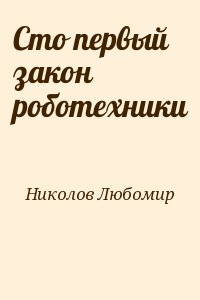 Сто первый закон роботехники

Николов Любомир